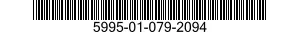 5995-01-079-2094